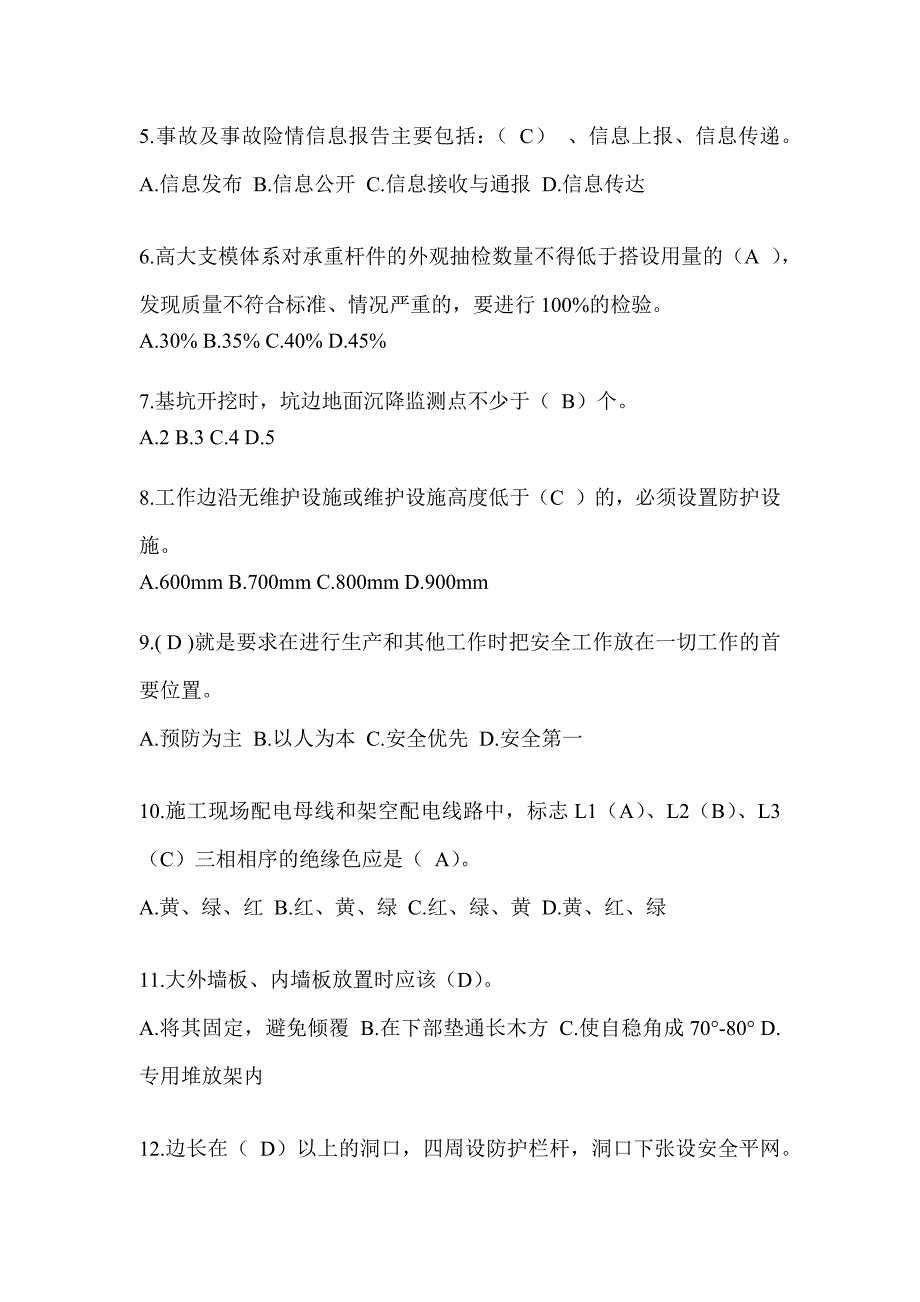 5.事故及事故险情信息报告主要包括：（ C） 、信息上报、信息传递。
A.信息发布 B.信息公开 C.信息接收与通报 D.信息传达

6.高大支模体系对承重杆件的外观抽检数量不得低于搭设用量的（A ），发现质量不符合标准、情况严重的，要进行 100%的检验。
A.30% B.35% C.40% D.45%

7.基坑开挖时，坑边地面沉降监测点不少于（ B）个。
A.2 B.3 C.4 D.5

8.工作边沿无维护设施或维护设施高度低于（C ）的，必须设置防护设施。
A.600mm B.700mm C.800mm D.900mm

9.( D )就是要求在进行生产和其他工作时把安全工作放在一切工作的首要位置。
A.预防为主 B.以人为本 C.安全优先 D.安全第一

10.施工现场配电母线和架空配电线路中，标志 L1（A）、L2（B）、L3（C）三相相序的绝缘色应是（ A）。
A.黄、绿、红 B.红、黄、绿 C.红、绿、黄 D.黄、红、绿

11.大外墙板、内墙板放置时应该（D）。
A.将其固定，避免倾覆 B.在下部垫通长木方 C.使自稳角成 70°-80° D.专用堆放架内

12.边长在（ D）以上的洞口，四周设防护栏杆，洞口下张设安全平网。